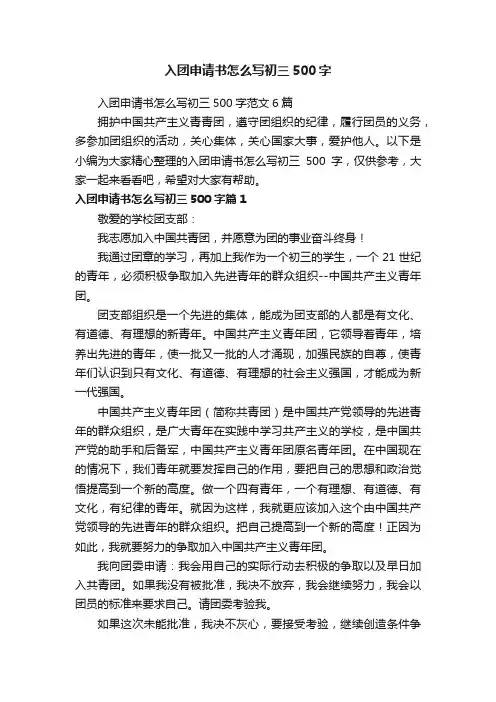 入团申请书怎么写初三 500 字

入团申请书怎么写初三 500 字范文 6 篇

拥护中国共产主义青年团，遵守团组织的纪律，履行团员的义务，多参加团组织的活动，关心集体，关心国家大事，爱护他人。以下是小编为大家精心整理的入团申请书怎么写初三 500 字，仅供参考，大家一起来看看吧，希望对大家有帮助。

入团申请书怎么写初三 500 字篇 1

敬爱的学校团支部：

我志愿加入中国共青团，并愿意为团的事业奋斗终身！

我通过团章的学习，再加上我作为一个初三的学生，一个 21 世纪的青年，必须积极争取加入先进青年的群众组织--中国共产主义青年团。

团支部组织是一个先进的集体，能成为团支部的人都是有文化、有道德、有理想的新青年。中国共产主义青年团，它领导着青年，培养出先进的青年，使一批又一批的人才涌现，加强民族的自尊，使青年们认识到只有文化、有道德、有理想的社会主义强国，才能成为新一代强国。

中国共产主义青年团（简称共青团）是中国共产党领导的先进青年的群众组织，是广大青年在实践中学习共产主义的学校，是中国共产党的助手和后备军，中国共产主义青年团原名青年团。在中国现在的情况下，我们青年就要发挥自己的作用，要把自己的思想和政治觉悟提高到一个新的高度。做一个四有青年，一个有理想、有道德、有文化，有纪律的青年。就因为这样，我就更应该加入这个由中国共产党领导的先进青年的群众组织。把自己提高到一个新的高度！正因为如此，我就要努力的争取加入中国共产主义青年团。

我向团委申请：我会用自己的实际行动去积极的争取以及早日加入共青团。如果我没有被批准，我决不放弃，我会继续努力，我会以团员的标准来要求自己。请团委考验我。

如果这次未能批准，我决不灰心，要接受考验，继续创造条件争